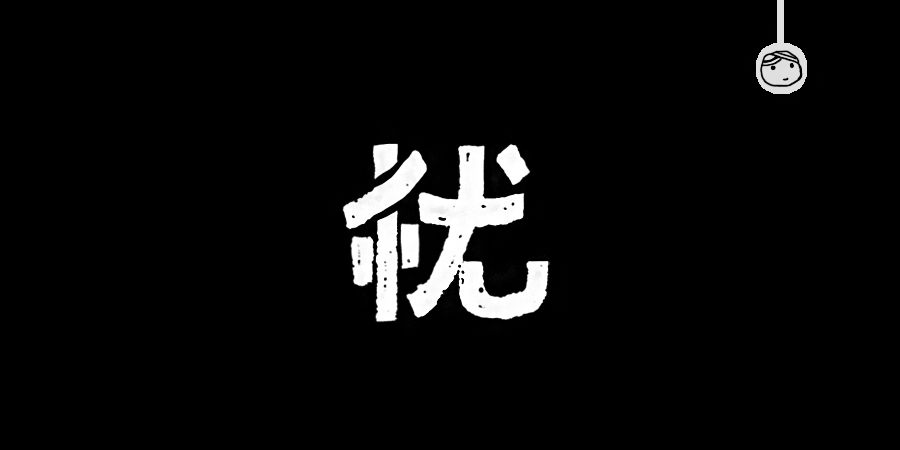 优